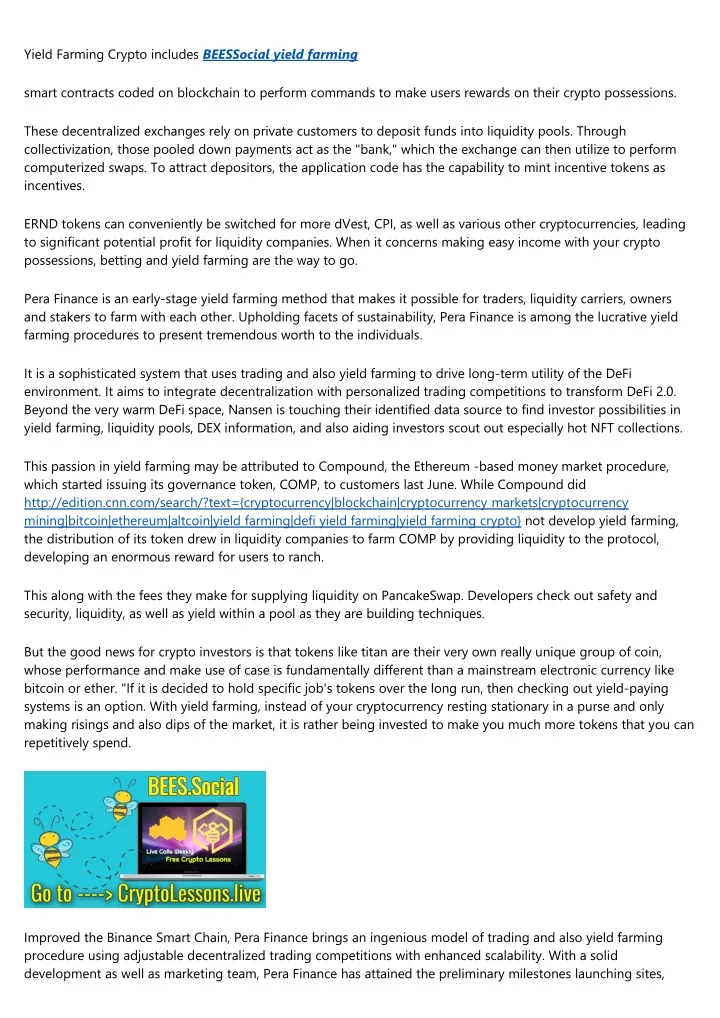 Yield Farming Crypto includes BEESSocial yield farming

smart contracts coded on blockchain to perform commands to make users rewards on their crypto possessions.

These decentralized exchanges rely on private customers to deposit funds into liquidity pools. Through collectivization, those pooled down payments act as the "bank," which the exchange can then utilize to perform computerized swaps. To attract depositors, the application code has the capability to mint incentive tokens as incentives.

ERND tokens can conveniently be switched for more dVest, CPI, as well as various other cryptocurrencies, leading to significant potential profit for liquidity companies. When it concerns making easy income with your crypto possessions, betting and yield farming are the way to go.

Pera Finance is an early-stage yield farming method that makes it possible for traders, liquidity carriers, owners and stakers to farm with each other. Upholding facets of sustainability, Pera Finance is among the lucrative yield farming procedures to present tremendous worth to the individuals.

It is a sophisticated system that uses trading and also yield farming to drive long-term utility of the DeFi environment. It aims to integrate decentralization with personalized trading competitions to transform DeFi 2.0. Beyond the very warm DeFi space, Nansen is touching their identified data source to find investor possibilities in yield farming, liquidity pools, DEX information, and also aiding investors scout out especially hot NFT collections.

This passion in yield farming may be attributed to Compound, the Ethereum -based money market procedure, which started issuing its governance token, COMP, to customers last June. While Compound did http://edition.cnn.com/search/?text={cryptocurrency|blockchain|cryptocurrency markets|cryptocurrency mining|bitcoin|ethereum|altcoin|yield farming|defi yield farming|yield farming crypto} not develop yield farming, the distribution of its token drew in liquidity companies to farm COMP by providing liquidity to the protocol, developing an enormous reward for users to ranch.

This along with the fees they make for supplying liquidity on PancakeSwap. Developers check out safety and security, liquidity, as well as yield within a pool as they are building techniques.

But the good news for crypto investors is that tokens like titan are their very own really unique group of coin, whose performance and make use of case is fundamentally different than a mainstream electronic currency like bitcoin or ether. "If it is decided to hold specific job's tokens over the long run, then checking out yield-paying systems is an option. With yield farming, instead of your cryptocurrency resting stationary in a purse and only making risings and also dips of the market, it is rather being invested to make you much more tokens that you can repetitively spend.

BEES.Social
Live Calls Weekly
Free Crypto Lessons
Go to ----> CryptoLessons.live

Improved the Binance Smart Chain, Pera Finance brings an ingenious model of trading and also yield farming procedure using adjustable decentralized trading competitions with enhanced scalability. With a solid development as well as marketing team, Pera Finance has attained the preliminary milestones launching sites,